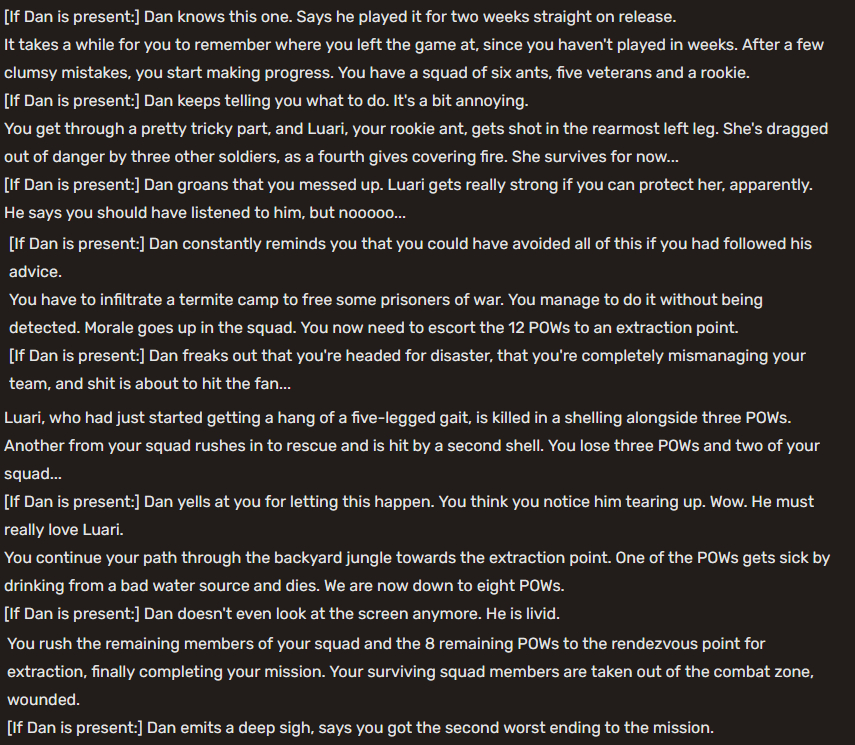 [If Dan is present:] Dan knows this one. Says he played it for two weeks straight on release.
It takes a while for you to remember where you left the game at, since you haven't played in weeks. After a few clumsy mistakes, you start making progress. You have a squad of six ants, five veterans and a rookie.
[If Dan is present:] Dan keeps telling you what to do. It's a bit annoying.
You get through a pretty tricky part, and Luari, your rookie ant, gets shot in the rearmost left leg. She's dragged out of danger by three other soldiers, as a fourth gives covering fire. She survives for now...
[If Dan is present:] Dan groans that you messed up. Luari gets really strong if you can protect her, apparently. He says you should have listened to him, but nooooo...
[If Dan is present:] Dan constantly reminds you that you could have avoided all of this if you had followed his advice.
You have to infiltrate a termite camp to free some prisoners of war. You manage to do it without being detected. Morale goes up in the squad. You now need to escort the 12 POWs to an extraction point.
[If Dan is present:] Dan freaks out that you're headed for disaster, that you're completely mismanaging your team, and shit is about to hit the fan...
Luari, who had just started getting a hang of a five-legged gait, is killed in a shelling alongside three POWs. Another from your squad rushes in to rescue and is hit by a second shell. You lose three POWs and two of your squad...
[If Dan is present:] Dan yells at you for letting this happen. You think you notice him tearing up. Wow. He must really love Luari.
You continue your path through the backyard jungle towards the extraction point. One of the POWs gets sick by drinking from a bad water source and dies. We are now down to eight POWs.
[If Dan is present:] Dan doesn't even look at the screen anymore. He is livid.
You rush the remaining members of your squad and the 8 remaining POWs to the rendezvous point for extraction, finally completing your mission. Your surviving squad members are taken out of the combat zone, wounded.
[If Dan is present:] Dan emits a deep sigh, says you got the second worst ending to the mission.